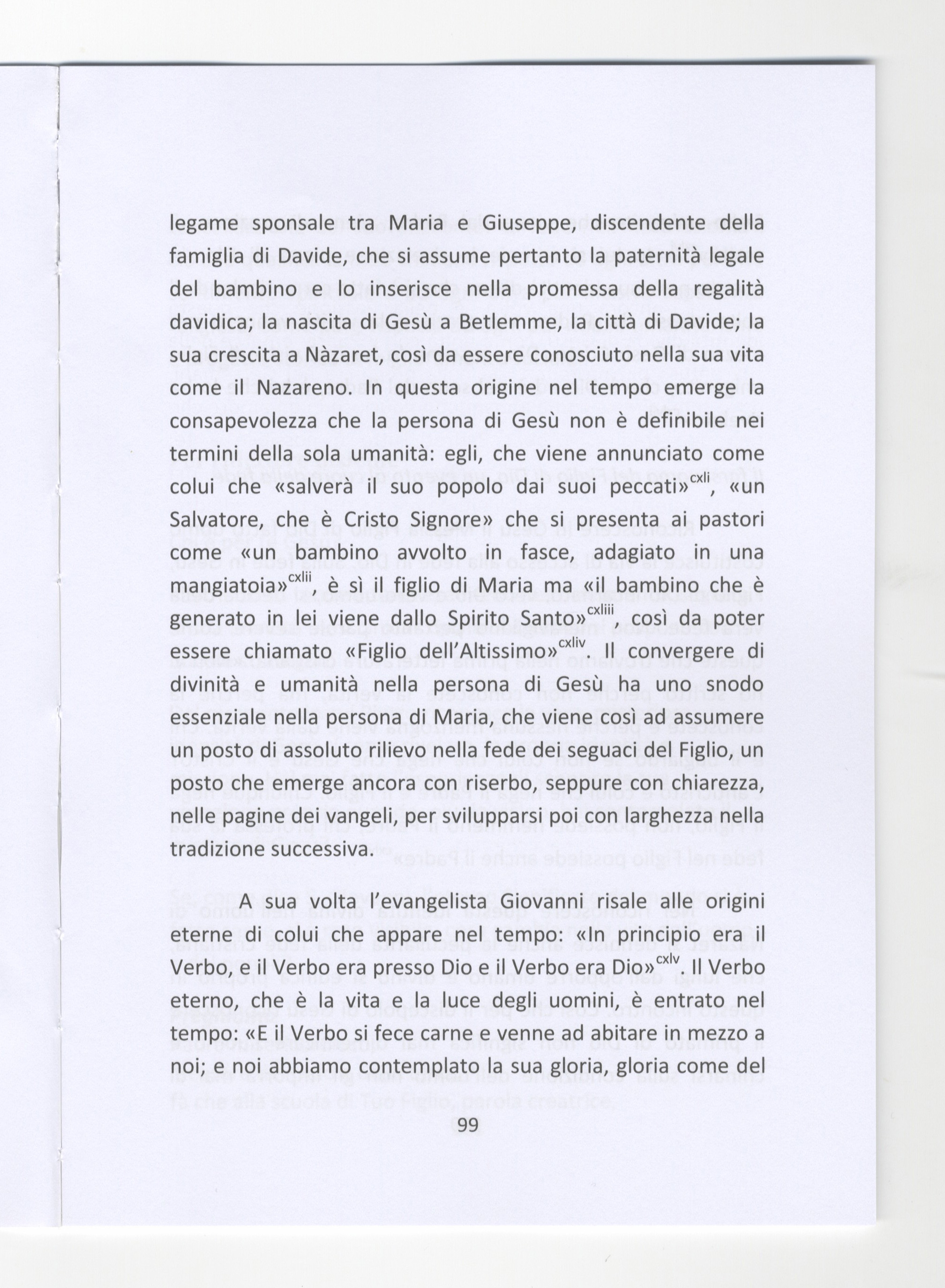 legame sponsale tra Maria e Giuseppe, discendente della famiglia di Davide, che si assume pertanto la paternità legale del bambino e lo inserisce nella promessa della regalità davidica; la nascita di Gesù a Betlemme, la città di Davide; la sua crescita a Nàzaret, così da essere conosciuto nella sua vita come il Nazareno. In questa origine nel tempo emerge la consapevolezza che la persona di Gesù non è definibile nei termini della sola umanità: egli, che viene annunciato come colui che «salverà il suo popolo dai suoi peccati»$^{cxli}$, «un Salvatore, che è Cristo Signore» che si presenta ai pastori come «un bambino avvolto in fasce, adagiato in una mangiatoia»$^{cxlii}$, è sì il figlio di Maria ma «il bambino che è generato in lei viene dallo Spirito Santo»$^{cxliii}$, così da poter essere chiamato «Figlio dell'Altissimo»$^{cxliv}$. Il convergere di divinità e umanità nella persona di Gesù ha uno snodo essenziale nella persona di Maria, che viene così ad assumere un posto di assoluto rilievo nella fede dei seguaci del Figlio, un posto che emerge ancora con riserbo, seppure con chiarezza, nelle pagine dei vangeli, per svilupparsi poi con larghezza nella tradizione successiva.

A sua volta l'evangelista Giovanni risale alle origini eterne di colui che appare nel tempo: «In principio era il Verbo, e il Verbo era presso Dio e il Verbo era Dio»$^{cxlv}$. Il Verbo eterno, che è la vita e la luce degli uomini, è entrato nel tempo: «E il Verbo si fece carne e venne ad abitare in mezzo a noi; e noi abbiamo contemplato la sua gloria, gloria come del

99